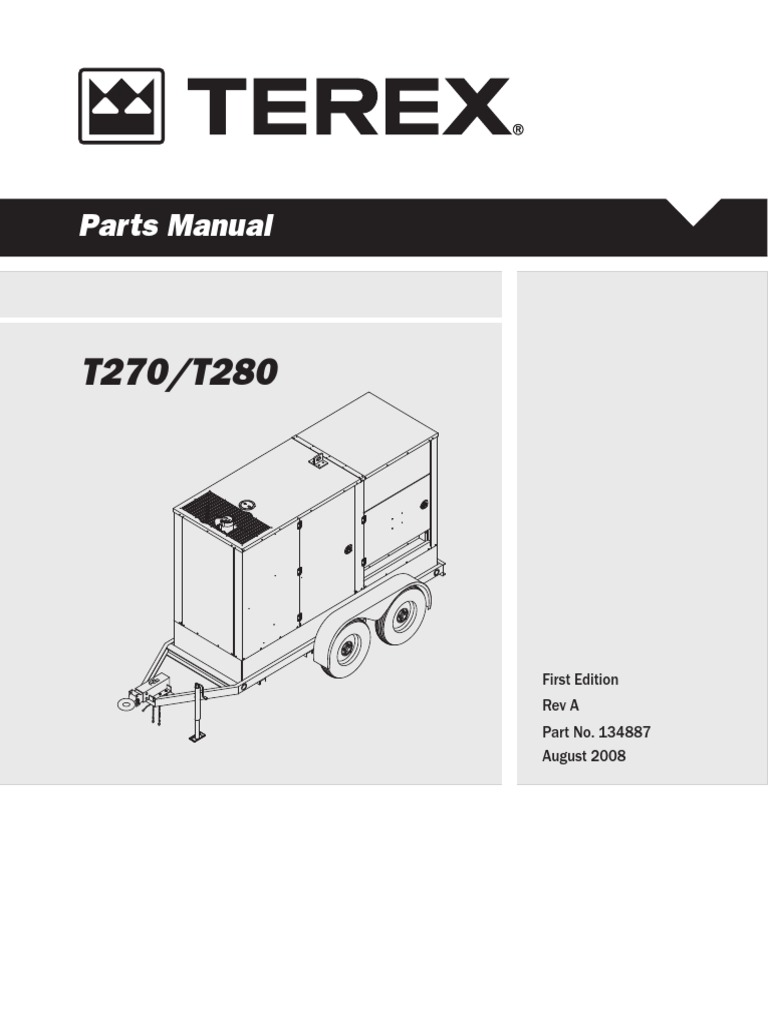 TEREX®

Parts Manual

T270/T280

First Edition

Rev A

Part No. 134887

August 2008